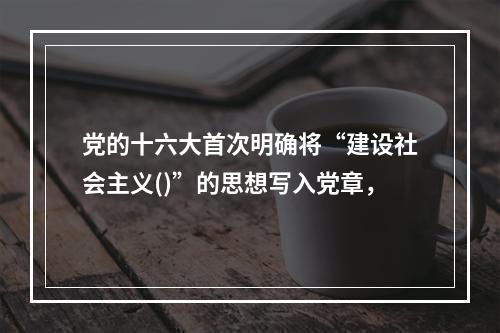 党的十六大首次明确将“建设社会主义()”的思想写入党章，